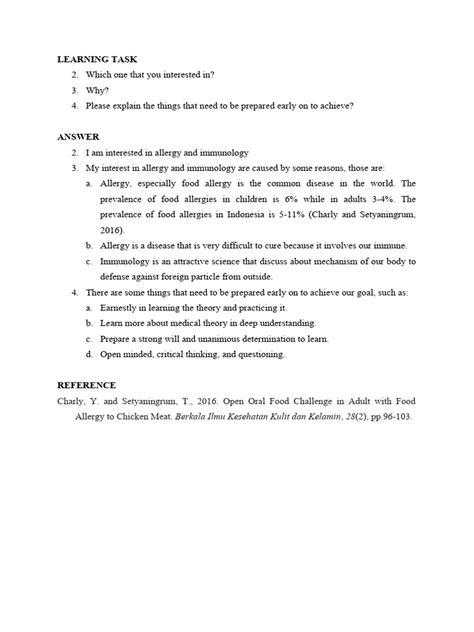 LEARNING TASK

2. Which one that you interested in?
3. Why?
4. Please explain the things that need to be prepared early on to achieve?

ANSWER

2. I am interested in allergy and immunology
3. My interest in allergy and immunology are caused by some reasons, those are:
a. Allergy, especially food allergy is the common disease in the world. The prevalence of food allergies in children is 6% while in adults 3-4%. The prevalence of food allergies in Indonesia is 5-11% (Charly and Setyaningrum, 2016).
b. Allergy is a disease that is very difficult to cure because it involves our immune.
c. Immunology is an attractive science that discuss about mechanism of our body to defense against foreign particle from outside.
4. There are some things that need to be prepared early on to achieve our goal, such as:
a. Earnestly in learning the theory and practicing it.
b. Learn more about medical theory in deep understanding.
c. Prepare a strong will and unanimous determination to learn.
d. Open minded, critical thinking, and questioning.

REFERENCE

Charly, Y. and Setyaningrum, T., 2016. Open Oral Food Challenge in Adult with Food Allergy to Chicken Meat. Berkala Ilmu Kesehatan Kulit dan Kelamin, 28(2), pp.96-103.